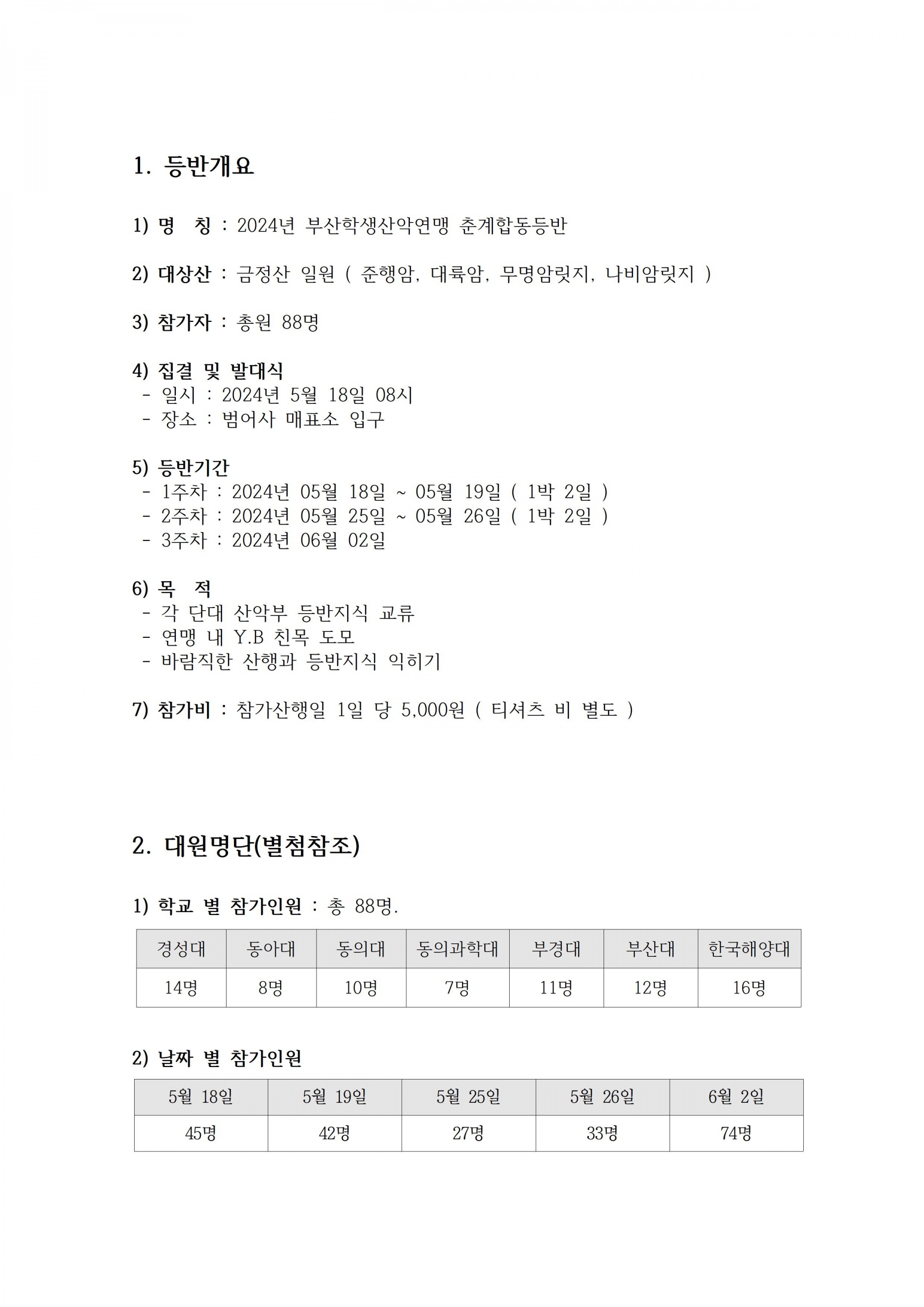 1. 등반개요

1) 명 칭 : 2024년 부산학생산악연맹 춘계합동등반

2) 대상산 : 금정산 일원 ( 준행암, 대륙암, 무명암릿지, 나비암릿지 )

3) 참가자 : 총원 88명

4) 집결 및 발대식
- 일시 : 2024년 5월 18일 08시
- 장소 : 범어사 매표소 입구

5) 등반기간
- 1주차 : 2024년 05월 18일 ~ 05월 19일 ( 1박 2일 )
- 2주차 : 2024년 05월 25일 ~ 05월 26일 ( 1박 2일 )
- 3주차 : 2024년 06월 02일

6) 목 적
- 각 단대 산악부 등반지식 교류
- 연맹 내 Y.B 친목 도모
- 바람직한 산행과 등반지식 익히기

7) 참가비 : 참가산행일 1일 당 5,000원 ( 티셔츠 비 별도 )

2. 대원명단(별첨참조)

1) 학교 별 참가인원 : 총 88명.

| 경성대 | 동아대 | 동의대 | 동의과학대 | 부경대 | 부산대 | 한국해양대 |
|---|---|---|---|---|---|---|
| 14명 | 8명 | 10명 | 7명 | 11명 | 12명 | 16명 |

2) 날짜 별 참가인원

| 5월 18일 | 5월 19일 | 5월 25일 | 5월 26일 | 6월 2일 |
|---|---|---|---|---|
| 45명 | 42명 | 27명 | 33명 | 74명 |